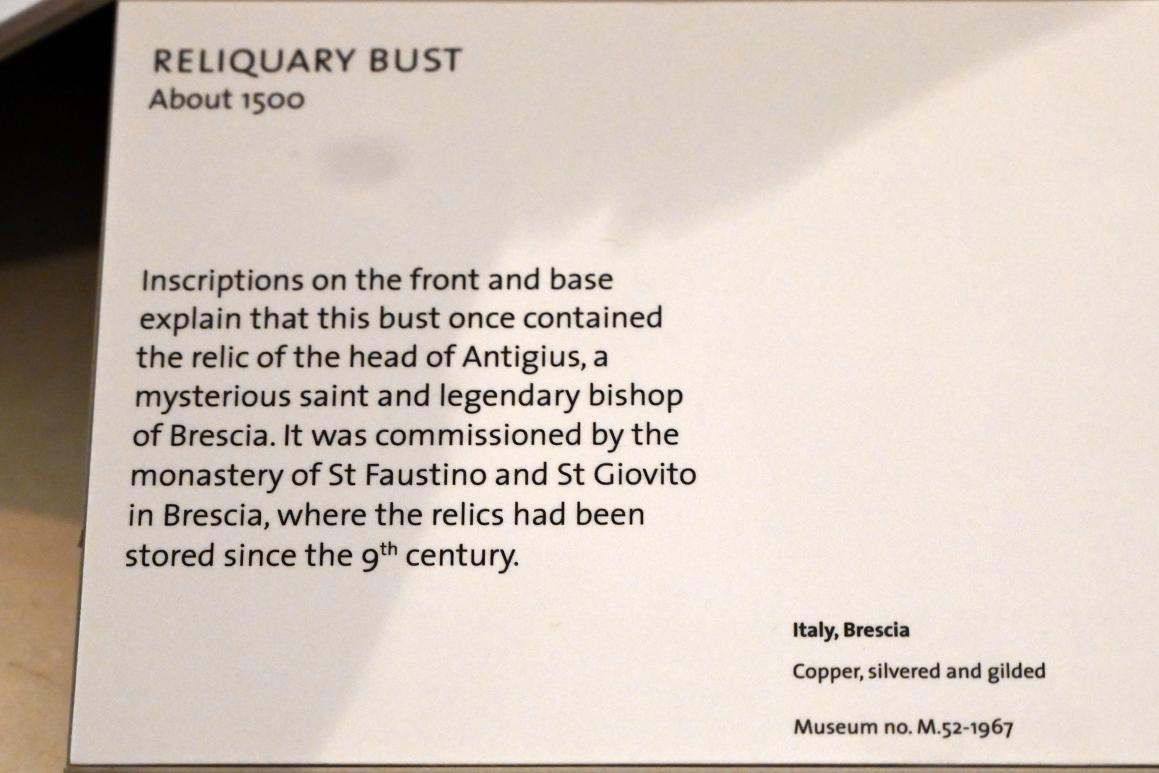 RELIQUARY BUST
About 1500

Inscriptions on the front and base explain that this bust once contained the relic of the head of Antigius, a mysterious saint and legendary bishop of Brescia. It was commissioned by the monastery of St Faustino and St Giovito in Brescia, where the relics had been stored since the 9th century.

Italy, Brescia

Copper, silvered and gilded

Museum no. M.52-1967